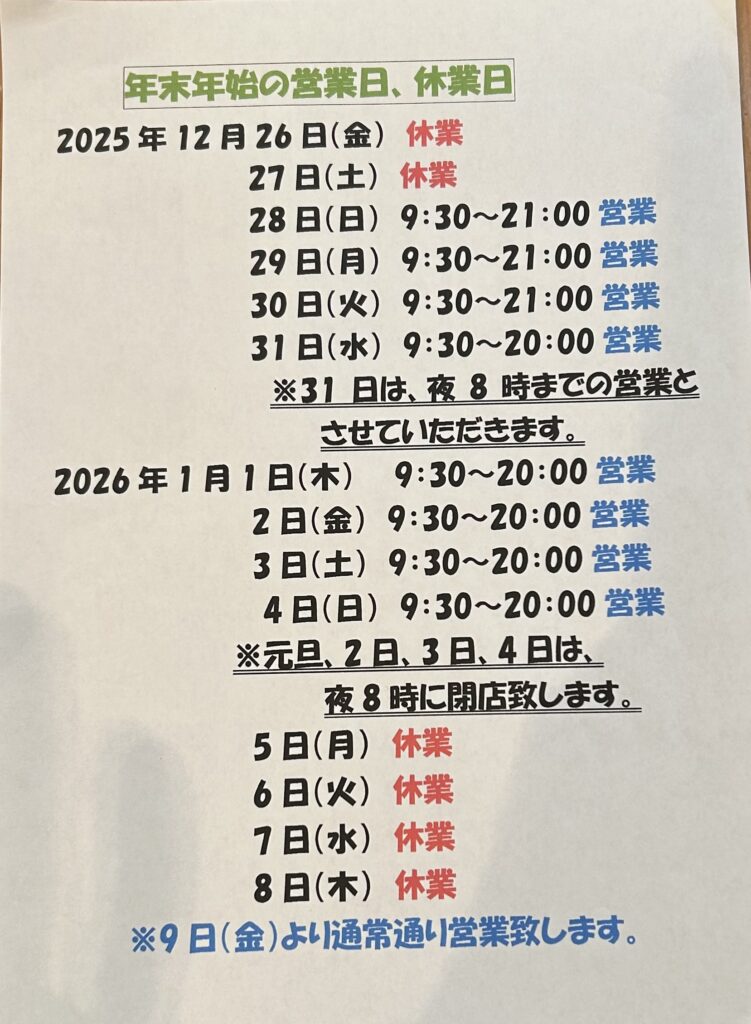 年末年始の営業日、休業日

2025年12月26日(金) 休業

27日(土) 休業

28日(日) 9:30～21:00 営業

29日(月) 9:30～21:00 営業

30日(火) 9:30～21:00 営業

31日(水) 9:30～20:00 営業

※31日は、夜8時までの営業とさせていただきます。

2026年1月1日(木) 9:30～20:00 営業

2日(金) 9:30～20:00 営業

3日(土) 9:30～20:00 営業

4日(日) 9:30～20:00 営業

※元旦、2日、3日、4日は、夜8時に閉店致します。

5日(月) 休業

6日(火) 休業

7日(水) 休業

8日(木) 休業

※9日(金)より通常通り営業致します。